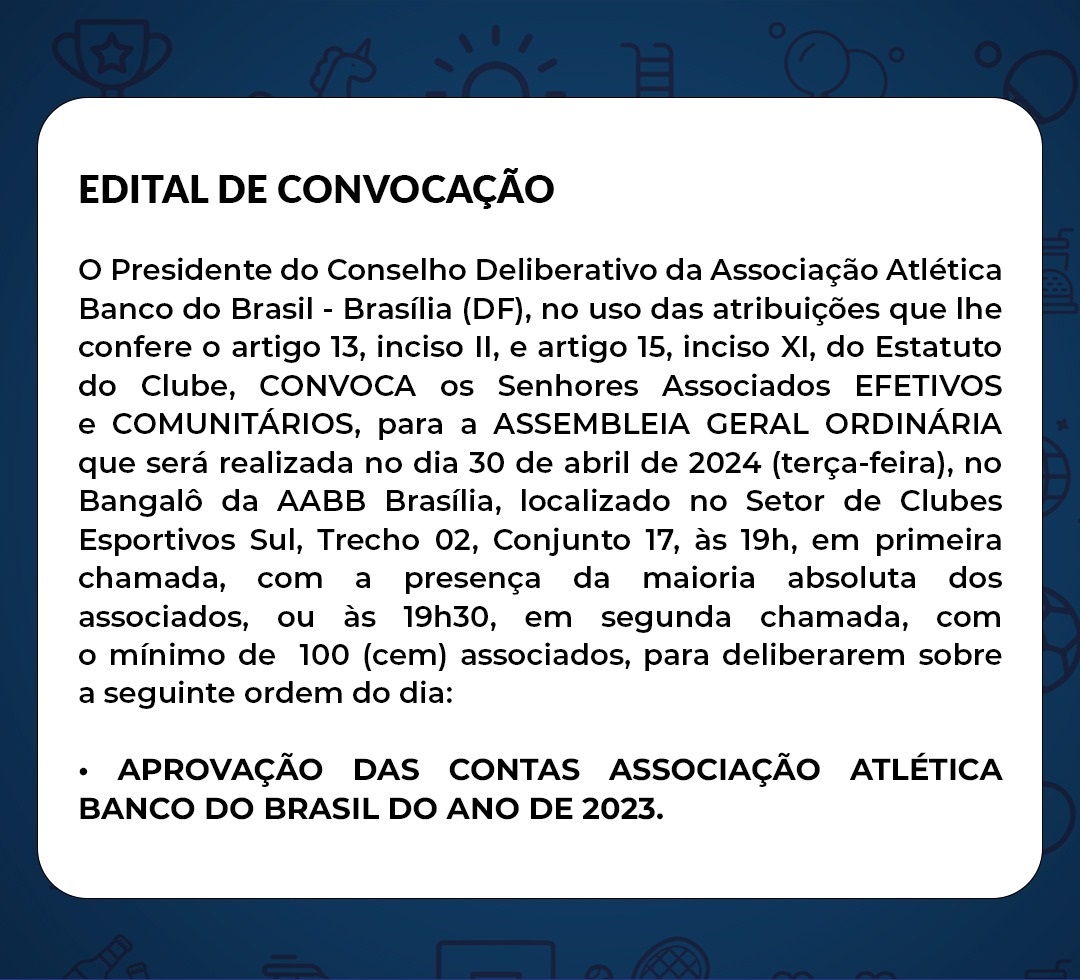 EDITAL DE CONVOCAÇÃO

O Presidente do Conselho Deliberativo da Associação Atlética Banco do Brasil - Brasília (DF), no uso das atribuições que lhe confere o artigo 13, inciso II, e artigo 15, inciso XI, do Estatuto do Clube, CONVOCA os Senhores Associados EFETIVOS e COMUNITÁRIOS, para a ASSEMBLEIA GERAL ORDINÁRIA que será realizada no dia 30 de abril de 2024 (terça-feira), no Bangalô da AABB Brasília, localizado no Setor de Clubes Esportivos Sul, Trecho 02, Conjunto 17, às 19h, em primeira chamada, com a presença da maioria absoluta dos associados, ou às 19h30, em segunda chamada, com o mínimo de 100 (cem) associados, para deliberarem sobre a seguinte ordem do dia:

• APROVAÇÃO DAS CONTAS ASSOCIAÇÃO ATLÉTICA BANCO DO BRASIL DO ANO DE 2023.